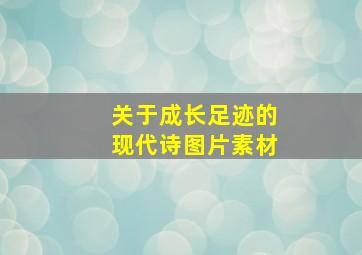 关于成长足迹的
现代诗图片素材